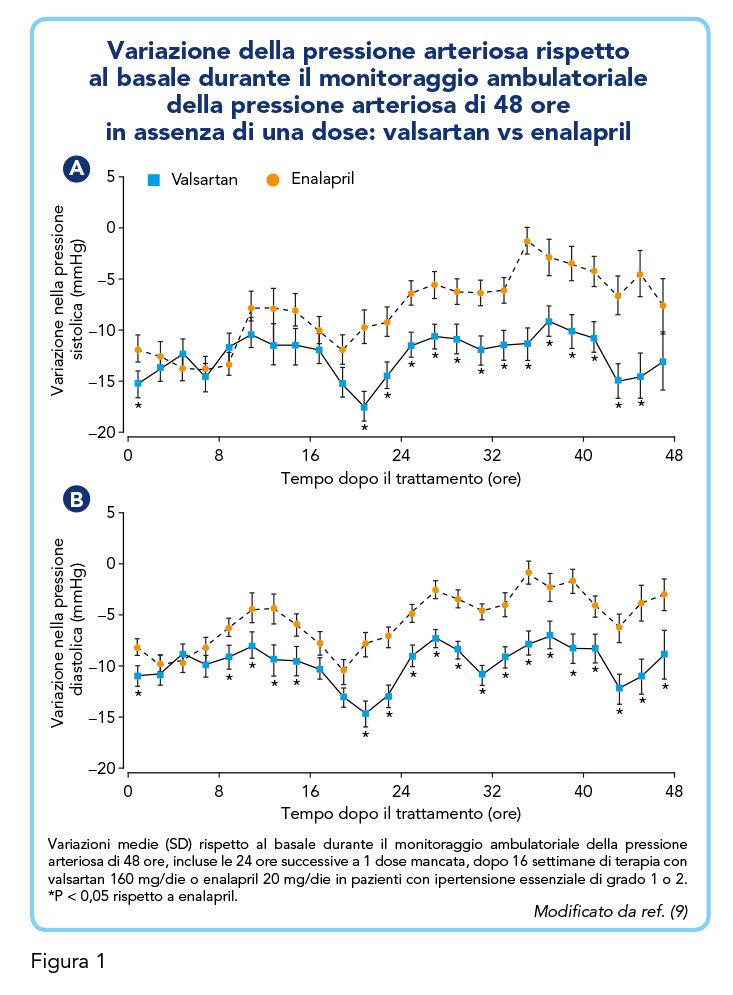 Variazione della pressione arteriosa rispetto al basale durante il monitoraggio ambulatoriale della pressione arteriosa di 48 ore in assenza di una dose: valsartan vs enalapril

A

Valsartan    Enalapril

Variazione nella pressione sistolica (mmHg)

5
0
−5
−10
−15
−20

0 8 16 24 32 40 48

Tempo dopo il trattamento (ore)

B

Variazione nella pressione diastolica (mmHg)

5
0
−5
−10
−15
−20

0 8 16 24 32 40 48

Tempo dopo il trattamento (ore)

Variazioni medie (SD) rispetto al basale durante il monitoraggio ambulatoriale della pressione arteriosa di 48 ore, incluse le 24 ore successive a 1 dose mancata, dopo 16 settimane di terapia con valsartan 160 mg/die o enalapril 20 mg/die in pazienti con ipertensione essenziale di grado 1 o 2.
*P < 0,05 rispetto a enalapril.

Modificato da ref. (9)

Figura 1